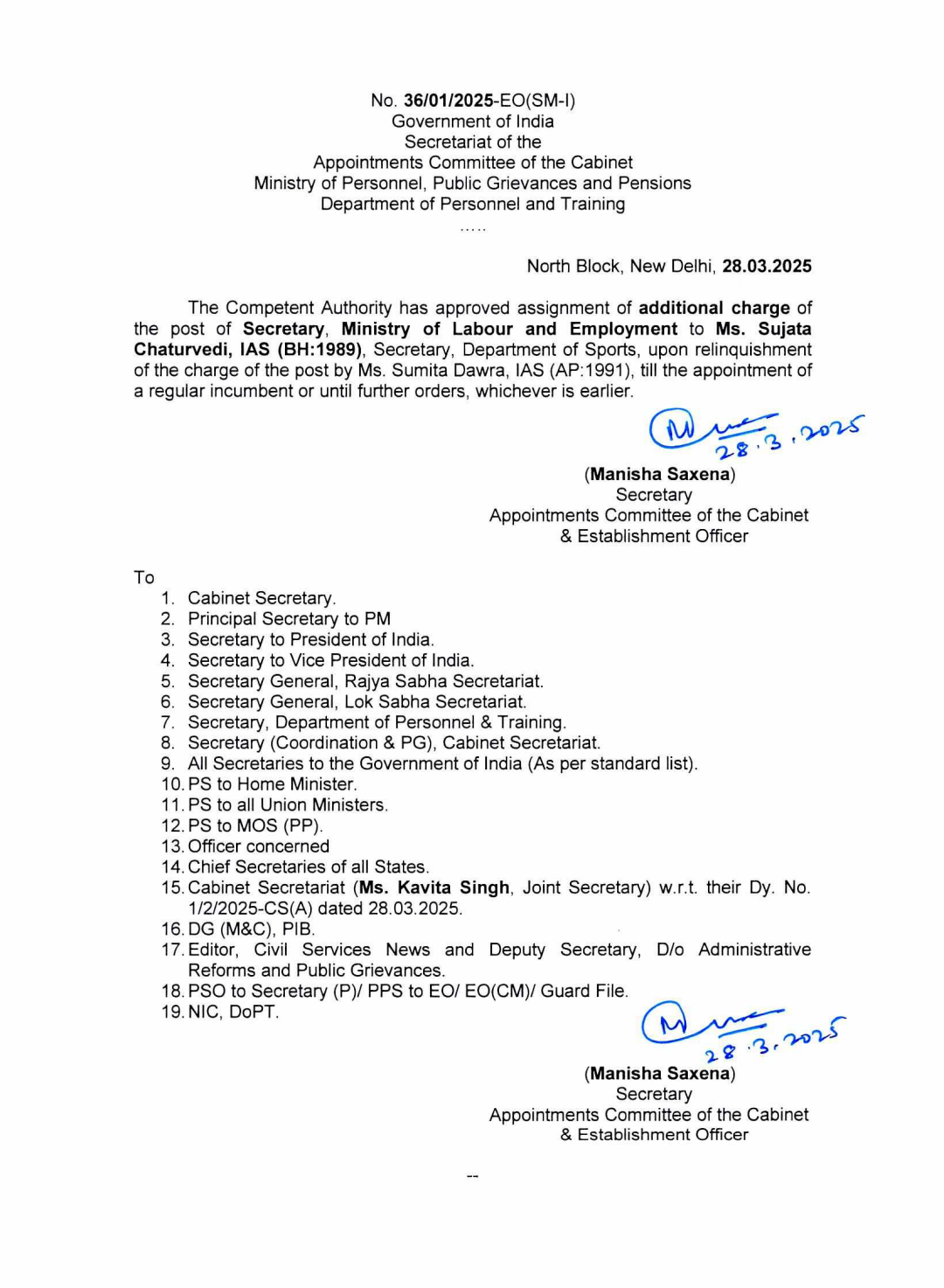 No. 36/01/2025-EO(SM-I)
Government of India
Secretariat of the
Appointments Committee of the Cabinet
Ministry of Personnel, Public Grievances and Pensions
Department of Personnel and Training
.....

North Block, New Delhi, 28.03.2025

The Competent Authority has approved assignment of additional charge of the post of Secretary, Ministry of Labour and Employment to Ms. Sujata Chaturvedi, IAS (BH:1989), Secretary, Department of Sports, upon relinquishment of the charge of the post by Ms. Sumita Dawra, IAS (AP:1991), till the appointment of a regular incumbent or until further orders, whichever is earlier.

28.3.2025

(Manisha Saxena)
Secretary
Appointments Committee of the Cabinet
& Establishment Officer

To
1. Cabinet Secretary.
2. Principal Secretary to PM
3. Secretary to President of India.
4. Secretary to Vice President of India.
5. Secretary General, Rajya Sabha Secretariat.
6. Secretary General, Lok Sabha Secretariat.
7. Secretary, Department of Personnel & Training.
8. Secretary (Coordination & PG), Cabinet Secretariat.
9. All Secretaries to the Government of India (As per standard list).
10. PS to Home Minister.
11. PS to all Union Ministers.
12. PS to MOS (PP).
13. Officer concerned
14. Chief Secretaries of all States.
15. Cabinet Secretariat (Ms. Kavita Singh, Joint Secretary) w.r.t. their Dy. No. 1/2/2025-CS(A) dated 28.03.2025.
16. DG (M&C), PIB.
17. Editor, Civil Services News and Deputy Secretary, D/o Administrative Reforms and Public Grievances.
18. PSO to Secretary (P)/ PPS to EO/ EO(CM)/ Guard File.
19. NIC, DoPT.

28.3.2025

(Manisha Saxena)
Secretary
Appointments Committee of the Cabinet
& Establishment Officer

--